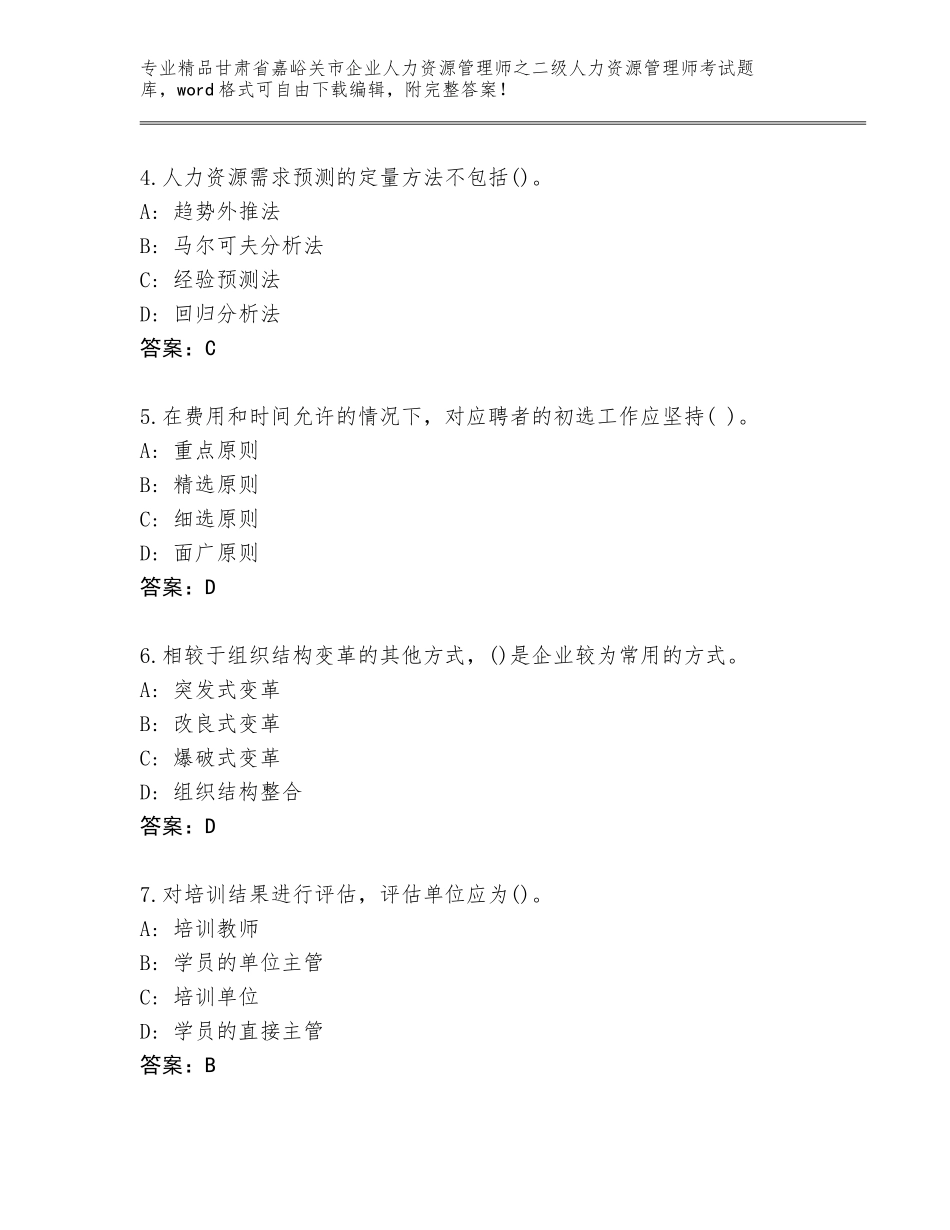 专业精品甘肃省嘉峪关市企业人力资源管理师之二级人力资源管理师考试题库，word格式可自由下载编辑，附完整答案！

4.人力资源需求预测的定量方法不包括()。
A：趋势外推法
B：马尔可夫分析法
C：经验预测法
D：回归分析法
答案：C

5.在费用和时间允许的情况下，对应聘者的初选工作应坚持( )。
A：重点原则
B：精选原则
C：细选原则
D：面广原则
答案：D

6.相较于组织结构变革的其他方式，()是企业较为常用的方式。
A：突发式变革
B：改良式变革
C：爆破式变革
D：组织结构整合
答案：D

7.对培训结果进行评估，评估单位应为()。
A：培训教师
B：学员的单位主管
C：培训单位
D：学员的直接主管
答案：B